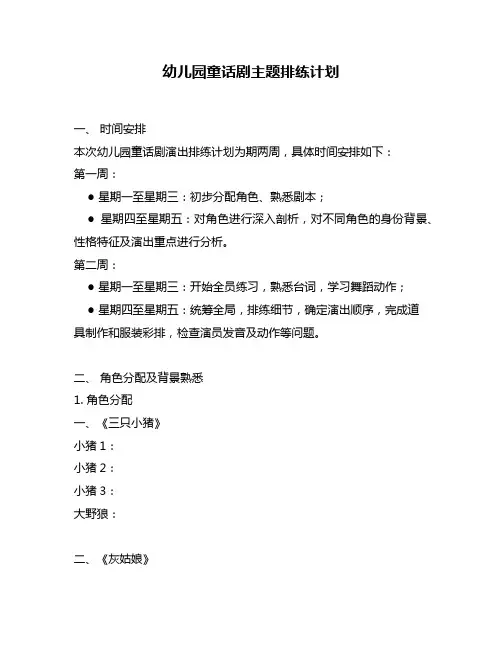 幼儿园童话剧主题排练计划

一、 时间安排

本次幼儿园童话剧演出排练计划为期两周，具体时间安排如下：

第一周：

● 星期一至星期三：初步分配角色、熟悉剧本；

● 星期四至星期五：对角色进行深入剖析，对不同角色的身份背景、性格特征及演出重点进行分析。

第二周：

● 星期一至星期三：开始全员练习，熟悉台词，学习舞蹈动作；

● 星期四至星期五：统筹全局，排练细节，确定演出顺序，完成道具制作和服装彩排，检查演员发音及动作等问题。

二、 角色分配及背景熟悉

1. 角色分配

一、《三只小猪》

小猪 1：

小猪 2：

小猪 3：

大野狼：

二、《灰姑娘》